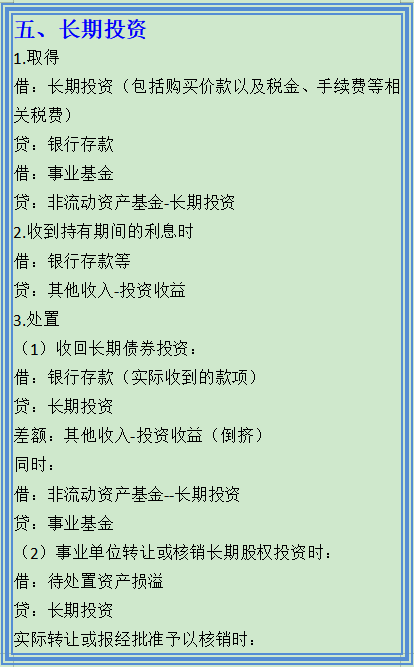 五、长期投资

1.取得

借：长期投资（包括购买价款以及税金、手续费等相关税费）

贷：银行存款

借：事业基金

贷：非流动资产基金-长期投资

2.收到持有期间的利息时

借：银行存款等

贷：其他收入-投资收益

3.处置

（1）收回长期债券投资：

借：银行存款（实际收到的款项）

贷：长期投资

差额：其他收入-投资收益（倒挤）

同时：

借：非流动资产基金--长期投资

贷：事业基金

（2）事业单位转让或核销长期股权投资时：

借：待处置资产损溢

贷：长期投资

实际转让或报经批准予以核销时：